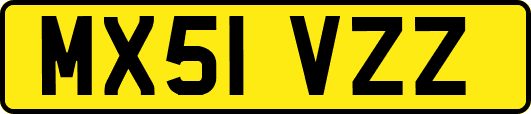 MX51 VZZ